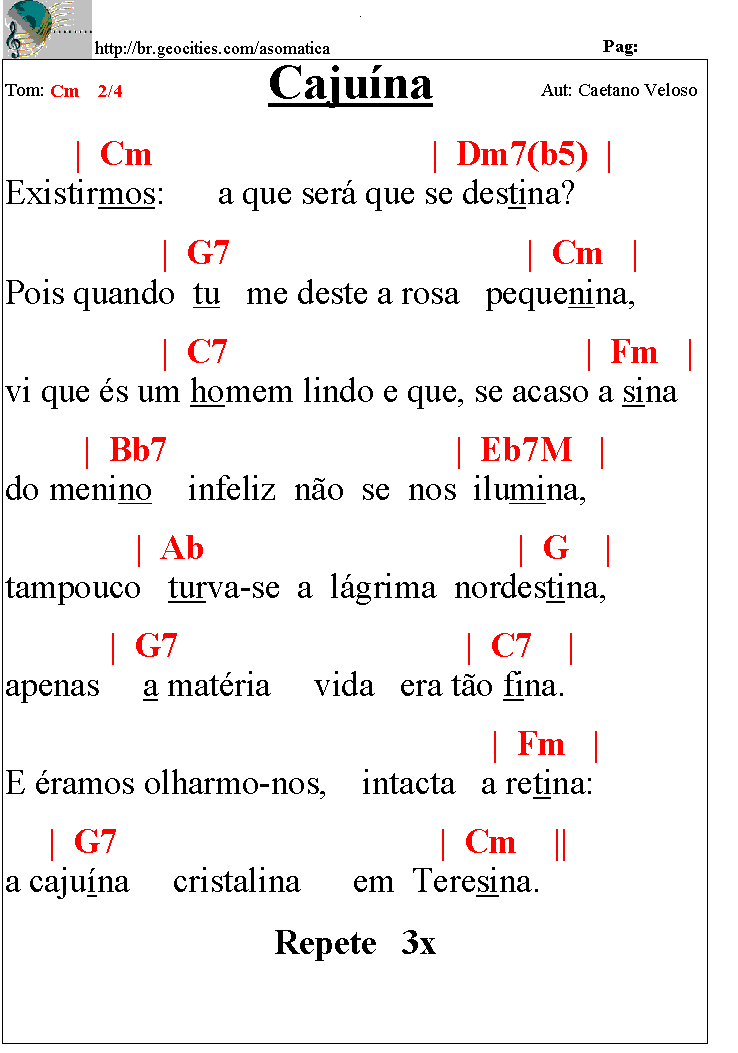 http://br.geocities.com/asomatica

Pag:

Tom: Cm 2/4

Cajuína

Aut: Caetano Veloso

| Cm | Dm7(b5) |
Existirmos: a que será que se destina?

| G7 | Cm |
Pois quando tu me deste a rosa pequenina,

| C7 | Fm |
vi que és um homem lindo e que, se acaso a sina

| Bb7 | Eb7M |
do menino infeliz não se nos ilumina,

| Ab | G |
tampouco turva-se a lágrima nordestina,

| G7 | C7 |
apenas a matéria vida era tão fina.

| Fm |
E éramos olharmo-nos, intacta a retina:

| G7 | Cm ||
a cajuína cristalina em Teresina.

Repete 3x